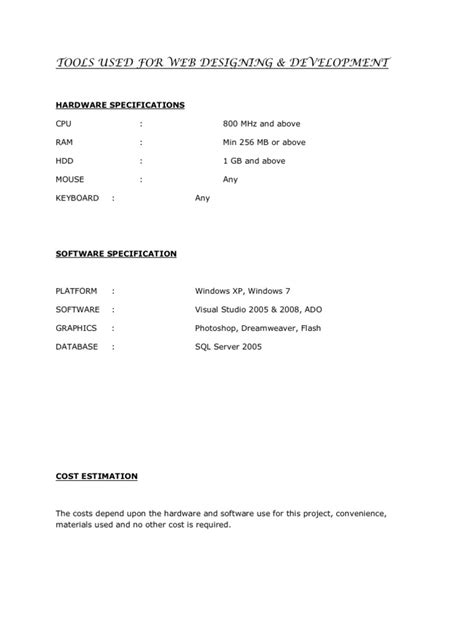 TOOLS USED FOR WEB DESIGNING & DEVELOPMENT

HARDWARE SPECIFICATIONS

CPU : 800 MHz and above

RAM : Min 256 MB or above

HDD : 1 GB and above

MOUSE : Any

KEYBOARD : Any

SOFTWARE SPECIFICATION

PLATFORM : Windows XP, Windows 7

SOFTWARE : Visual Studio 2005 & 2008, ADO

GRAPHICS : Photoshop, Dreamweaver, Flash

DATABASE : SQL Server 2005

COST ESTIMATION

The costs depend upon the hardware and software use for this project, convenience, materials used and no other cost is required.